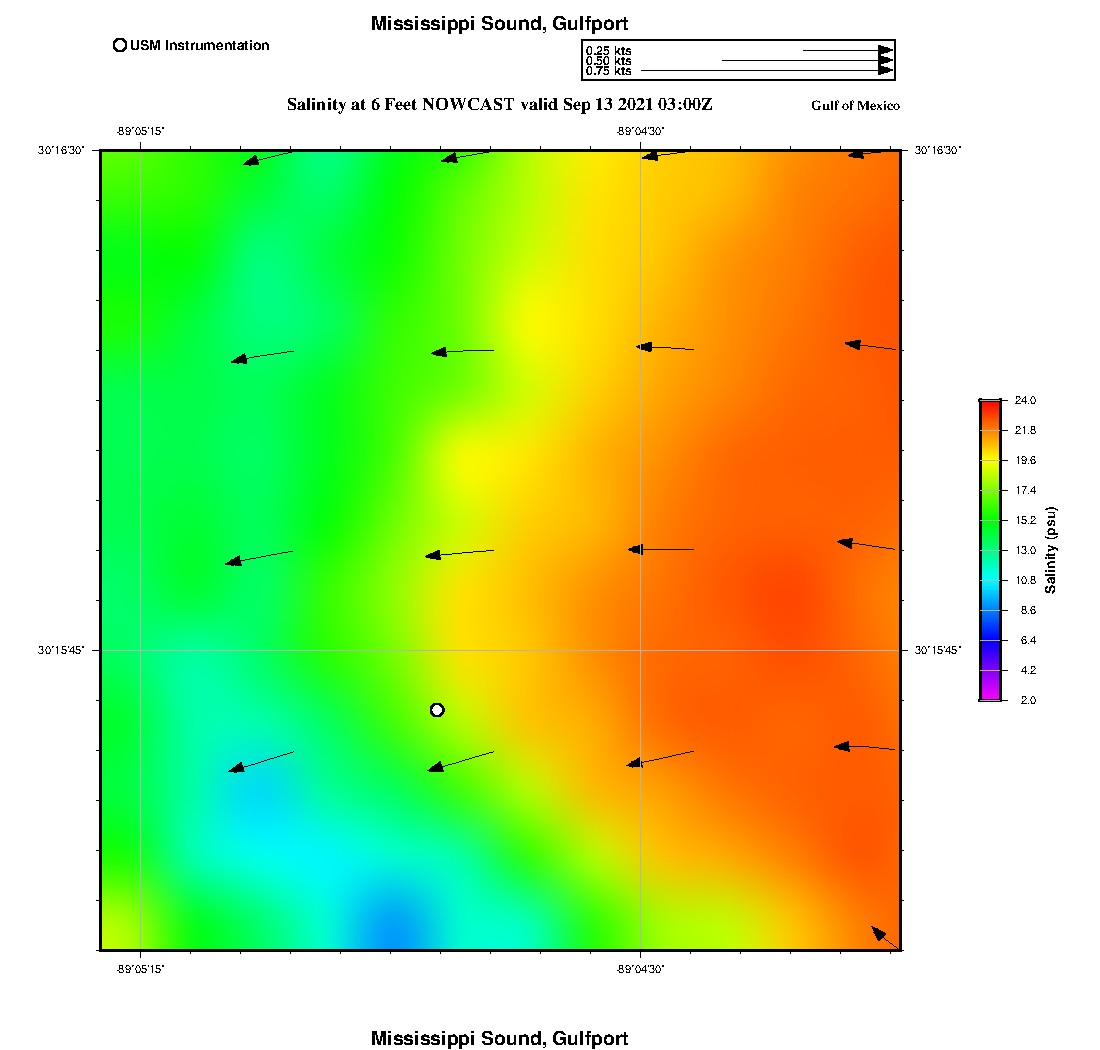 Mississippi Sound, Gulfport

USM Instrumentation

0.25 kts
0.50 kts
0.75 kts

Salinity at 6 Feet NOWCAST valid Sep 13 2021 03:00Z

Gulf of Mexico

-89°05'15"
-89°04'30"
30°16'30"
30°16'30"
30°15'45"
30°15'45"
-89°05'15"
-89°04'30"

24.0
21.8
19.6
17.4
15.2
13.0
10.8
8.6
6.4
4.2
2.0
Salinity (psu)

Mississippi Sound, Gulfport